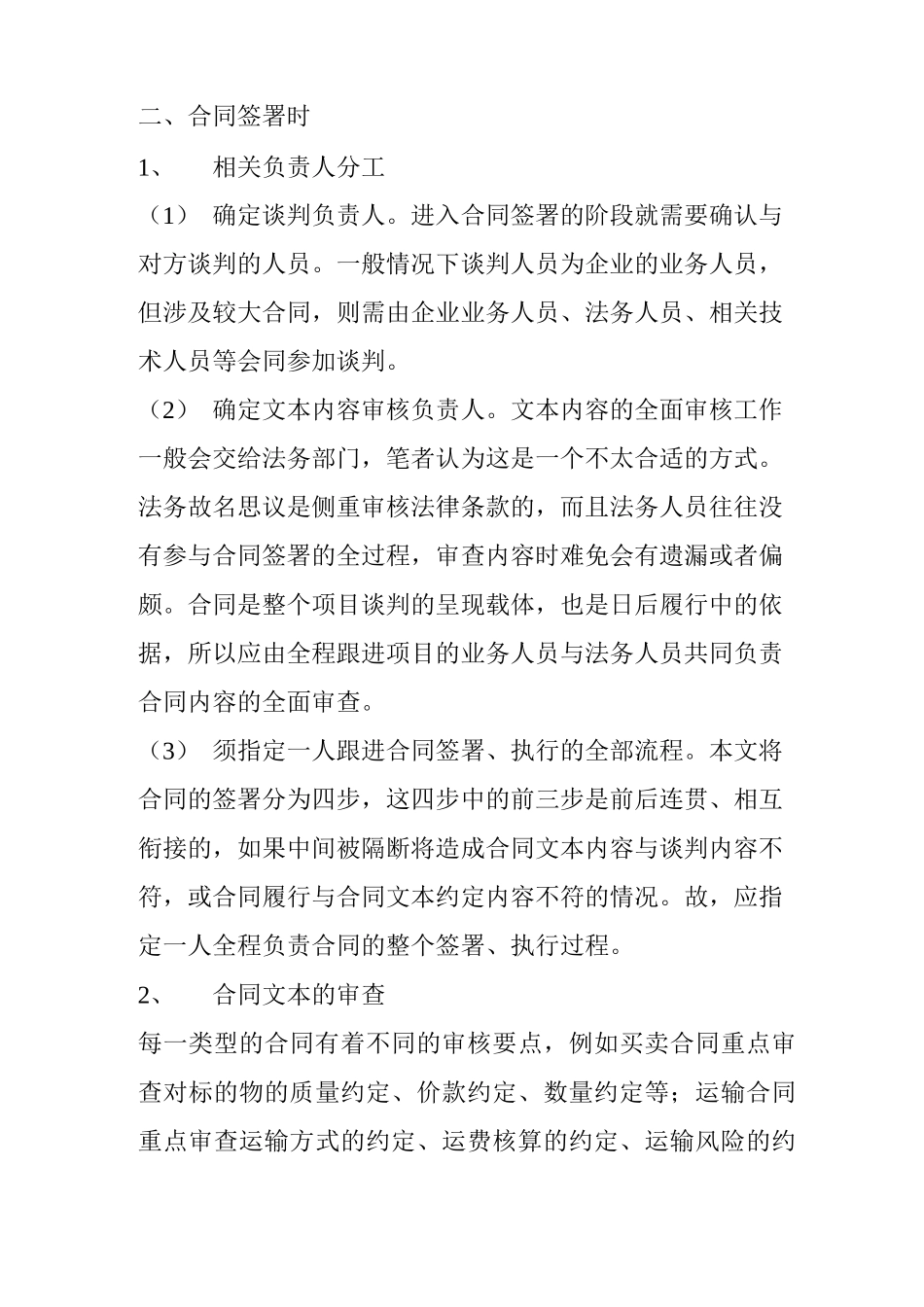 二、合同签署时

1、　相关负责人分工

（1）　确定谈判负责人。进入合同签署的阶段就需要确认与对方谈判的人员。一般情况下谈判人员为企业的业务人员，但涉及较大合同，则需由企业业务人员、法务人员、相关技术人员等会同参加谈判。

（2）　确定文本内容审核负责人。文本内容的全面审核工作一般会交给法务部门，笔者认为这是一个不太合适的方式。法务故名思议是侧重审核法律条款的，而且法务人员往往没有参与合同签署的全过程，审查内容时难免会有遗漏或者偏颇。合同是整个项目谈判的呈现载体，也是日后履行中的依据，所以应由全程跟进项目的业务人员与法务人员共同负责合同内容的全面审查。

（3）　须指定一人跟进合同签署、执行的全部流程。本文将合同的签署分为四步，这四步中的前三步是前后连贯、相互衔接的，如果中间被隔断将造成合同文本内容与谈判内容不符，或合同履行与合同文本约定内容不符的情况。故，应指定一人全程负责合同的整个签署、执行过程。

2、　合同文本的审查

每一类型的合同有着不同的审核要点，例如买卖合同重点审查对标的物的质量约定、价款约定、数量约定等；运输合同重点审查运输方式的约定、运费核算的约定、运输风险的约